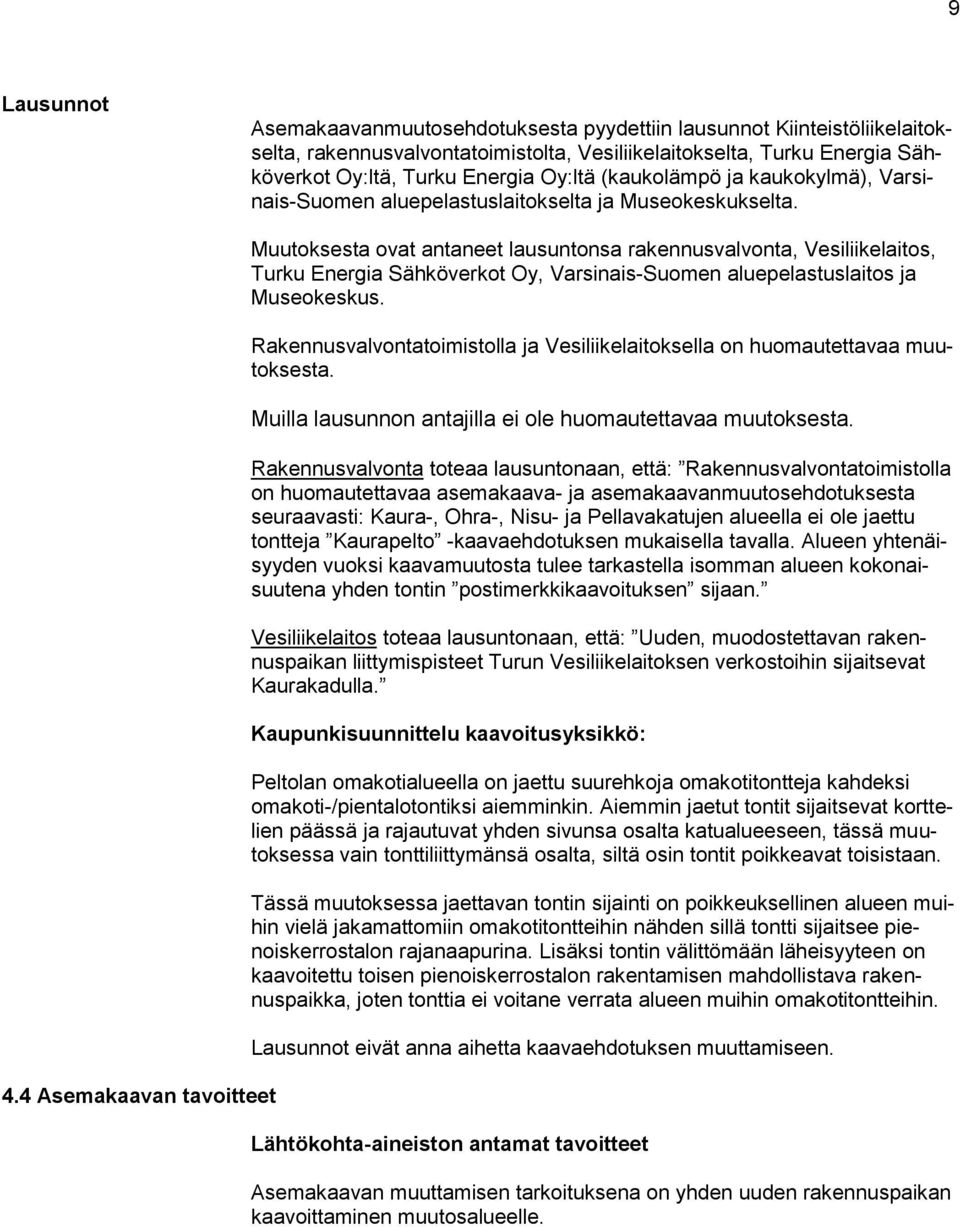 9

Lausunnot

Asemakaavanmuutosehdotuksesta pyydettiin lausunnot Kiinteistöliikelaitokselta, rakennusvalvontatoimistolta, Vesiliikelaitokselta, Turku Energia Sähköverkot Oy:ltä, Turku Energia Oy:ltä (kaukolämpö ja kaukokylmä), Varsinais-Suomen aluepelastuslaitokselta ja Museokeskukselta.

Muutoksesta ovat antaneet lausuntonsa rakennusvalvonta, Vesiliikelaitos, Turku Energia Sähköverkot Oy, Varsinais-Suomen aluepelastuslaitos ja Museokeskus.

Rakennusvalvontatoimistolla ja Vesiliikelaitoksella on huomautettavaa muutoksesta.

Muilla lausunnon antajilla ei ole huomautettavaa muutoksesta.

Rakennusvalvonta toteaa lausuntonaan, että: ”Rakennusvalvontatoimistolla on huomautettavaa asemakaava- ja asemakaavanmuutosehdotuksesta seuraavasti: Kaura-, Ohra-, Nisu- ja Pellavakatujen alueella ei ole jaettu tontteja ”Kaurapelto” -kaavaehdotuksen mukaisella tavalla. Alueen yhtenäisyyden vuoksi kaavamuutosta tulee tarkastella isomman alueen kokonaisuutena yhden tontin ”postimerkkikaavoituksen” sijaan.”

Vesiliikelaitos toteaa lausuntonaan, että: ”Uuden, muodostettavan rakennuspaikan liittymispisteet Turun Vesiliikelaitoksen verkostoihin sijaitsevat Kaurakadulla.”

Kaupunkisuunnittelu kaavoitusyksikkö:

Peltolan omakotialueella on jaettu suurehkoja omakotitontteja kahdeksi omakoti-/pientalotontiksi aiemminkin. Aiemmin jaetut tontit sijaitsevat korttelien päässä ja rajautuvat yhden sivunsa osalta katualueeseen, tässä muutoksessa vain tonttiliittymänsä osalta, siltä osin tontit poikkeavat toisistaan.

Tässä muutoksessa jaettavan tontin sijainti on poikkeuksellinen alueen muihin vielä jakamattomiin omakotitontteihin nähden sillä tontti sijaitsee pienoiskerrostalon rajanaapurina. Lisäksi tontin välittömään läheisyyteen on kaavoitettu toisen pienoiskerrostalon rakentamisen mahdollistava rakennuspaikka, joten tonttia ei voitane verrata alueen muihin omakotitontteihin.

Lausunnot eivät anna aihetta kaavaehdotuksen muuttamiseen.

4.4 Asemakaavan tavoitteet

Lähtökohta-aineiston antamat tavoitteet

Asemakaavan muuttamisen tarkoituksena on yhden uuden rakennuspaikan kaavoittaminen muutosalueelle.